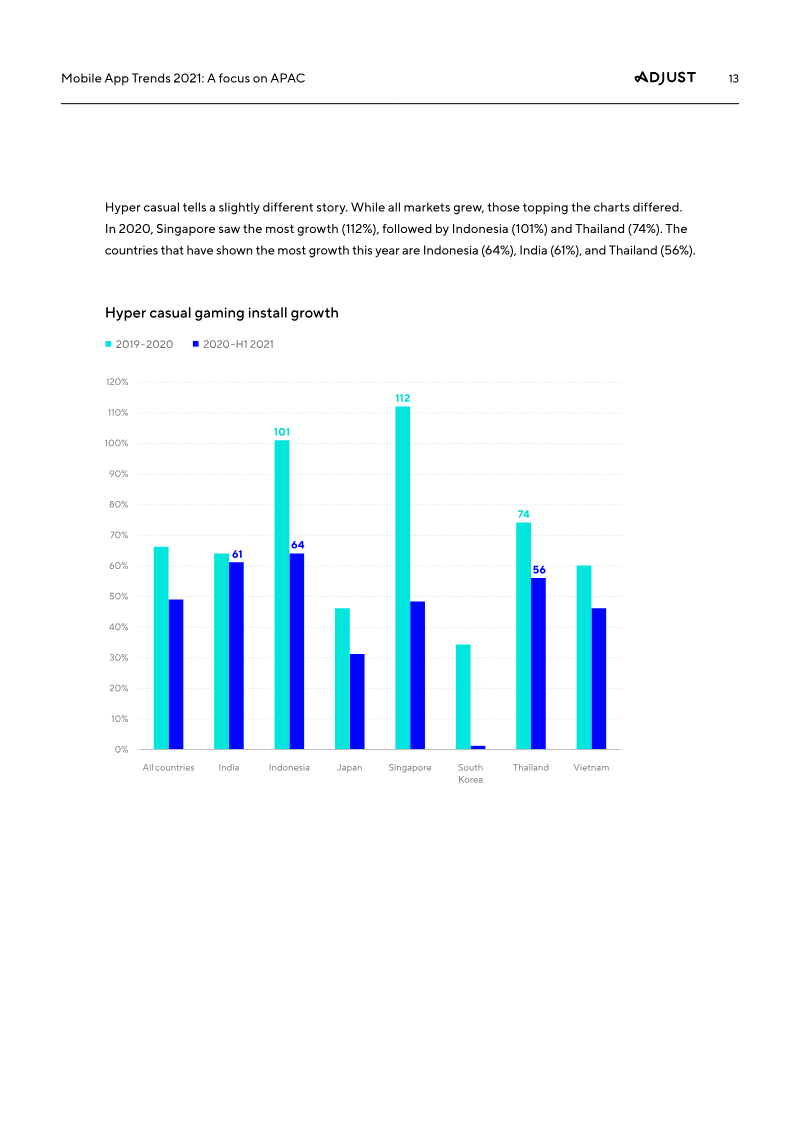 Mobile App Trends 2021: A focus on APAC

ADJUST 13

Hyper casual tells a slightly different story. While all markets grew, those topping the charts differed. In 2020, Singapore saw the most growth (112%), followed by Indonesia (101%) and Thailand (74%). The countries that have shown the most growth this year are Indonesia (64%), India (61%), and Thailand (56%).

Hyper casual gaming install growth

2019-2020 2020-H1 2021

120%
110%
100%
90%
80%
70%
60%
50%
40%
30%
20%
10%
0%

61
101
64
112
74
56

All countries India Indonesia Japan Singapore South Korea Thailand Vietnam